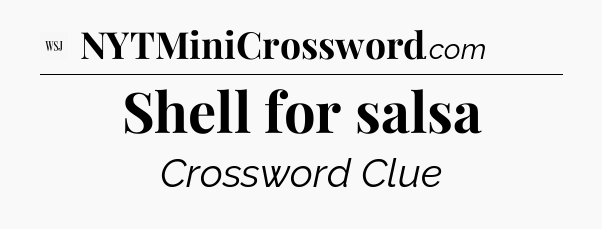 WSJ NYTMiniCrossword.com

Shell for salsa

Crossword Clue